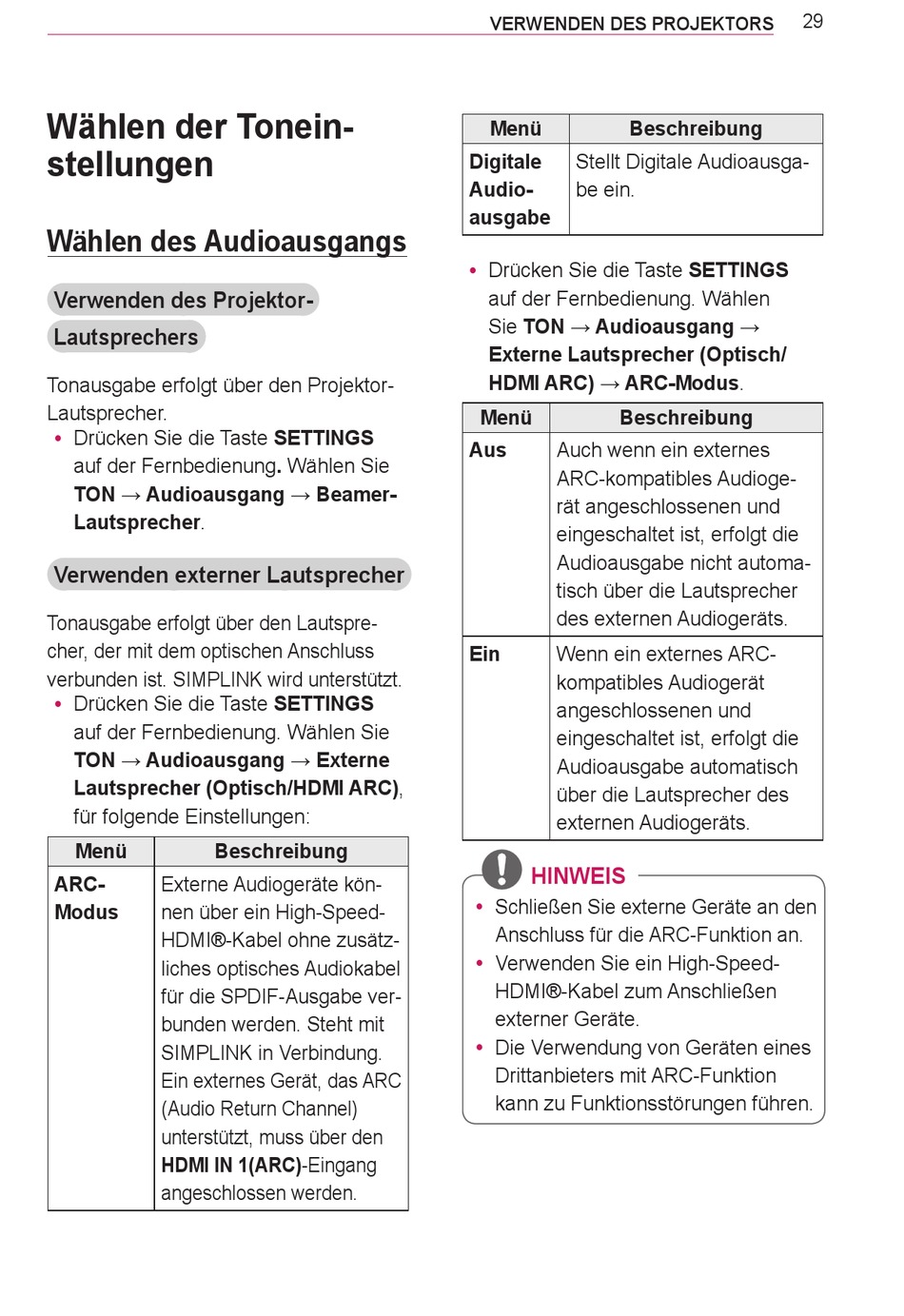 VERWENDEN DES PROJEKTORS 29

Wählen der Toneinstellungen

Wählen des Audioausgangs

Verwenden des Projektor-Lautsprechers

Tonausgabe erfolgt über den Projektor-Lautsprecher.

• Drücken Sie die Taste SETTINGS auf der Fernbedienung. Wählen Sie TON → Audioausgang → Beamer-Lautsprecher.

Verwenden externer Lautsprecher

Tonausgabe erfolgt über den Lautsprecher, der mit dem optischen Anschluss verbunden ist. SIMPLINK wird unterstützt.

• Drücken Sie die Taste SETTINGS auf der Fernbedienung. Wählen Sie TON → Audioausgang → Externe Lautsprecher (Optisch/HDMI ARC), für folgende Einstellungen:

| Menü | Beschreibung |
|---|---|
| ARC-Modus | Externe Audiogeräte können über ein High-Speed-HDMI®-Kabel ohne zusätzliches optisches Audiokabel für die SPDIF-Ausgabe verbunden werden. Steht mit SIMPLINK in Verbindung. Ein externes Gerät, das ARC (Audio Return Channel) unterstützt, muss über den HDMI IN 1(ARC)-Eingang angeschlossen werden. |

| Menü | Beschreibung |
|---|---|
| Digitale Audioausgabe | Stellt Digitale Audioausgabe ein. |

• Drücken Sie die Taste SETTINGS auf der Fernbedienung. Wählen Sie TON → Audioausgang → Externe Lautsprecher (Optisch/HDMI ARC) → ARC-Modus.

| Menü | Beschreibung |
|---|---|
| Aus | Auch wenn ein externes ARC-kompatibles Audiogerät angeschlossenen und eingeschaltet ist, erfolgt die Audioausgabe nicht automatisch über die Lautsprecher des externen Audiogeräts. |
| Ein | Wenn ein externes ARC-kompatibles Audiogerät angeschlossenen und eingeschaltet ist, erfolgt die Audioausgabe automatisch über die Lautsprecher des externen Audiogeräts. |

HINWEIS

• Schließen Sie externe Geräte an den Anschluss für die ARC-Funktion an.
• Verwenden Sie ein High-Speed-HDMI®-Kabel zum Anschließen externer Geräte.
• Die Verwendung von Geräten eines Drittanbieters mit ARC-Funktion kann zu Funktionsstörungen führen.